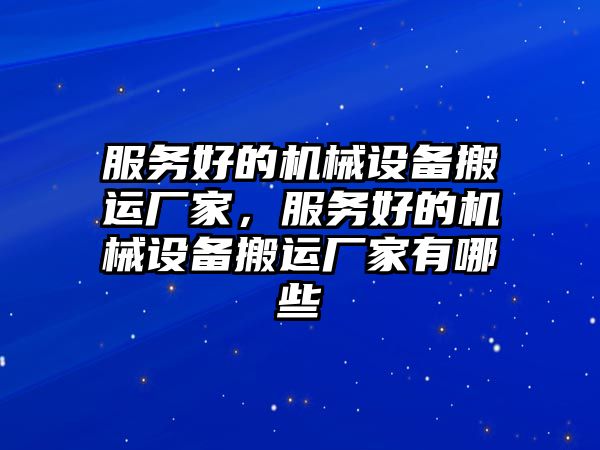 服务好的机械设备搬运厂家，服务好的机械设备搬运厂家有哪些